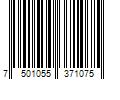 7 501055 371075